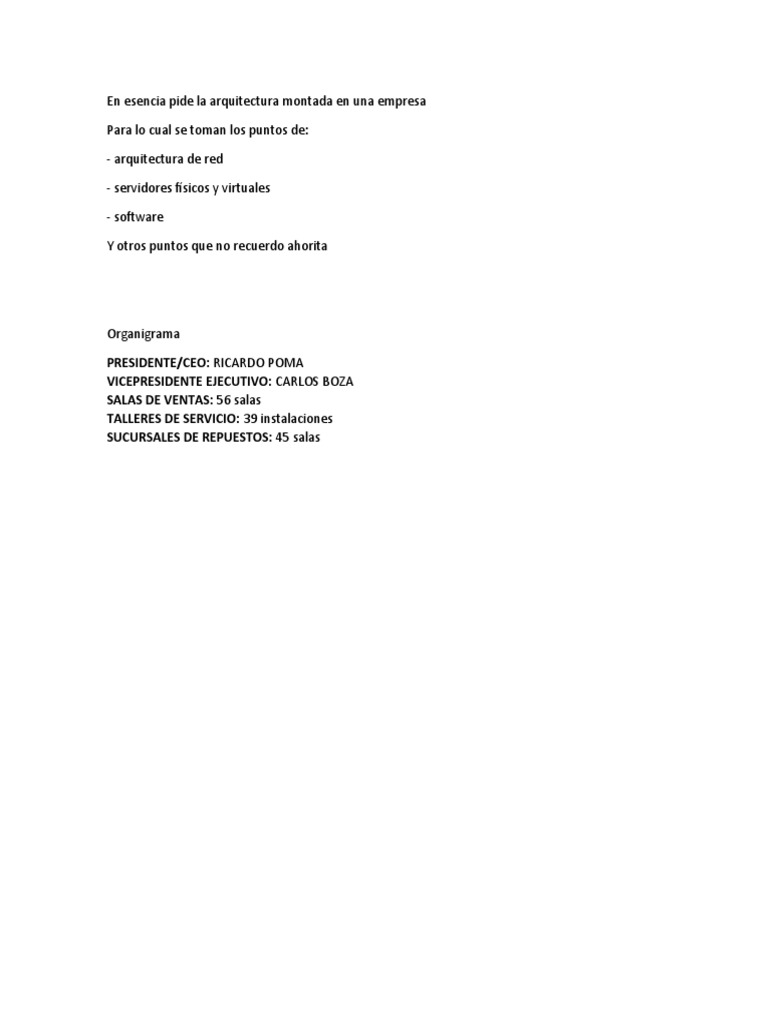 En esencia pide la arquitectura montada en una empresa

Para lo cual se toman los puntos de:

- arquitectura de red

- servidores físicos y virtuales

- software

Y otros puntos que no recuerdo ahorita

Organigrama

PRESIDENTE/CEO: RICARDO POMA
VICEPRESIDENTE EJECUTIVO: CARLOS BOZA
SALAS DE VENTAS: 56 salas
TALLERES DE SERVICIO: 39 instalaciones
SUCURSALES DE REPUESTOS: 45 salas